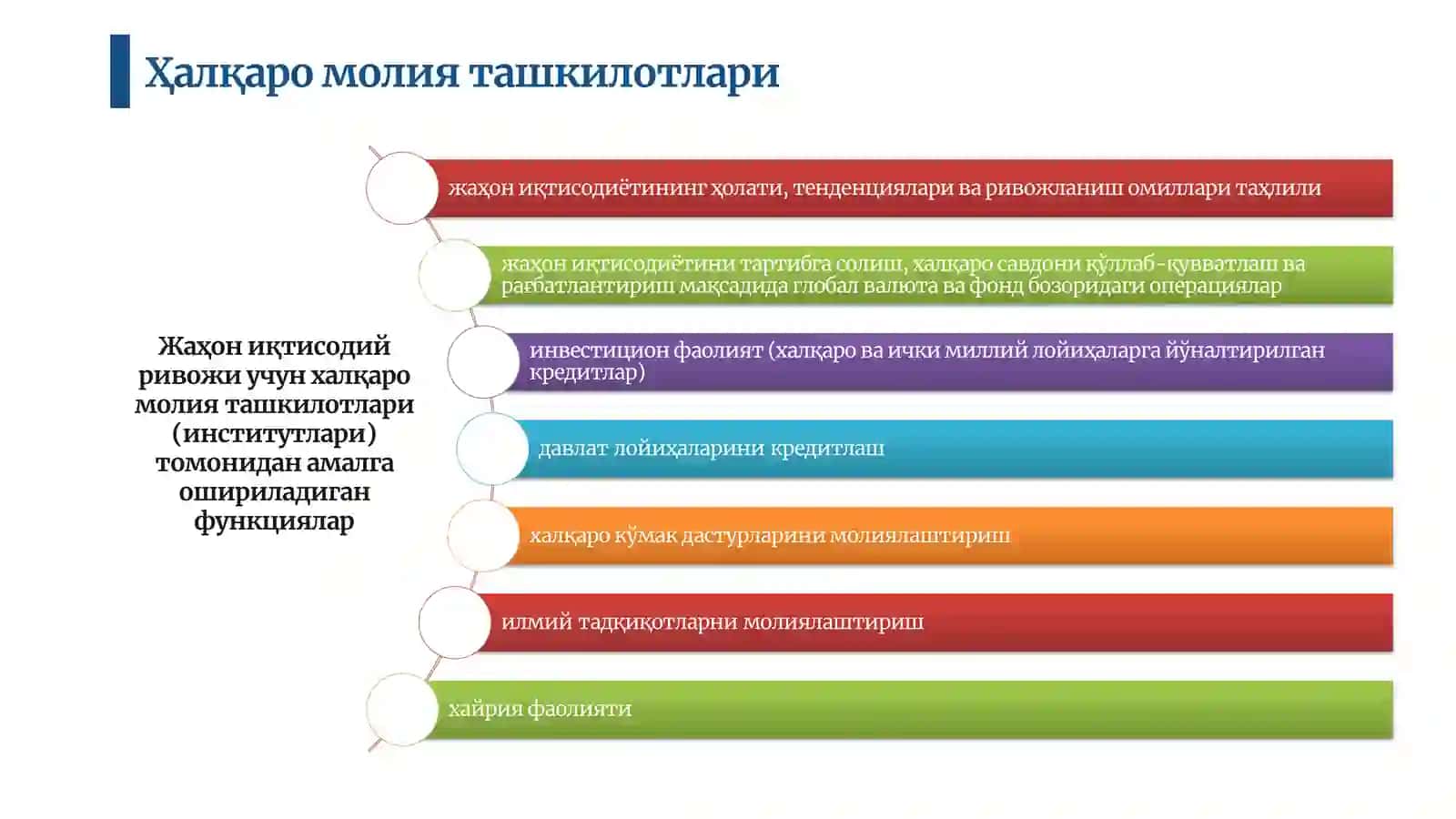 Ҳалқаро молия ташкилотлари

Жаҳон иқтисодий ривожи учун халқаро молия ташкилотлари (институтлари) томонидан амалга ошириладиган функциялар

жаҳон иқтисодиётининг ҳолати, тенденциялари ва ривожланиш омиллари таҳлили

жаҳон иқтисодиётини тартибга солиш, халқаро савдони қўллаб-қувватлаш ва рағбатлантириш мақсадида глобал валюта ва фонд бозоридаги операциялар

инвестицион фаолият (халқаро ва ички миллий лойиҳаларга йўналтирилган кредитлар)

давлат лойиҳаларини кредитлаш

халқаро кўмак дастурларини молиялаштириш

илмий тадқиқотларни молиялаштириш

хайрия фаолияти